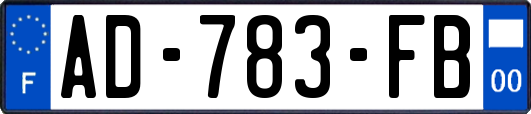 F
AD-783-FB
00